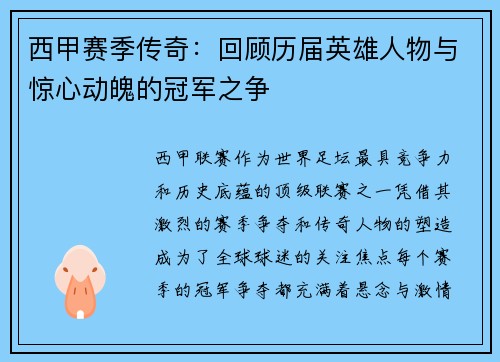 西甲赛季传奇：回顾历届英雄人物与惊心动魄的冠军之争

西甲联赛作为世界足坛最具竞争力和历史底蕴的顶级联赛之一凭借其激烈的赛季争夺和传奇人物的塑造成为了全球球迷的关注焦点每个赛季的冠军争夺都充满着悬念与激情